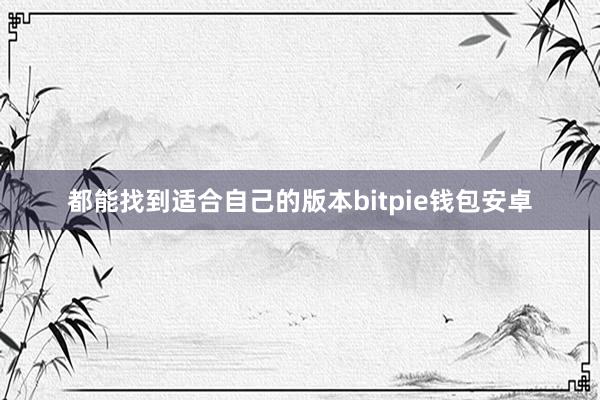 都能找到适合自己的版本bitpie钱包安卓